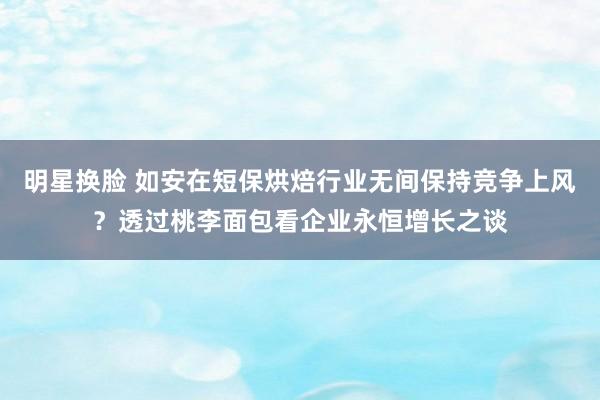 明星换脸 如安在短保烘焙行业无间保持竞争上风？透过桃李面包看企业永恒增长之谈